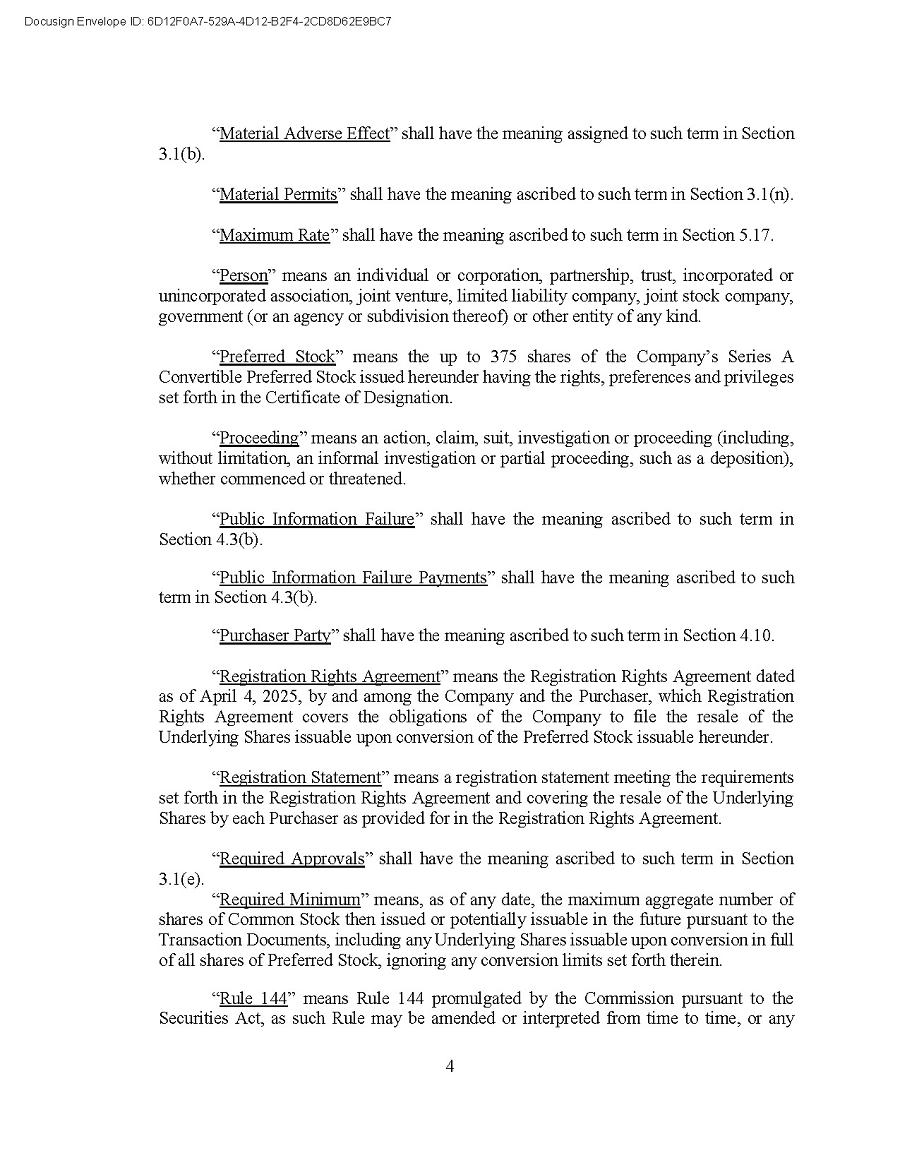 Docusign Envelope ID: 6D12F0A7-529A-4D12-B2F4-2CD8D62E9BC7

“Material Adverse Effect” shall have the meaning assigned to such term in Section 3.1(b).

“Material Permits” shall have the meaning ascribed to such term in Section 3.1(n).

“Maximum Rate” shall have the meaning ascribed to such term in Section 5.17.

“Person” means an individual or corporation, partnership, trust, incorporated or unincorporated association, joint venture, limited liability company, joint stock company, government (or an agency or subdivision thereof) or other entity of any kind.

“Preferred Stock” means the up to 375 shares of the Company’s Series A Convertible Preferred Stock issued hereunder having the rights, preferences and privileges set forth in the Certificate of Designation.

“Proceeding” means an action, claim, suit, investigation or proceeding (including, without limitation, an informal investigation or partial proceeding, such as a deposition), whether commenced or threatened.

“Public Information Failure” shall have the meaning ascribed to such term in Section 4.3(b).

“Public Information Failure Payments” shall have the meaning ascribed to such term in Section 4.3(b).

“Purchaser Party” shall have the meaning ascribed to such term in Section 4.10.

“Registration Rights Agreement” means the Registration Rights Agreement dated as of April 4, 2025, by and among the Company and the Purchaser, which Registration Rights Agreement covers the obligations of the Company to file the resale of the Underlying Shares issuable upon conversion of the Preferred Stock issuable hereunder.

“Registration Statement” means a registration statement meeting the requirements set forth in the Registration Rights Agreement and covering the resale of the Underlying Shares by each Purchaser as provided for in the Registration Rights Agreement.

“Required Approvals” shall have the meaning ascribed to such term in Section 3.1(e).

“Required Minimum” means, as of any date, the maximum aggregate number of shares of Common Stock then issued or potentially issuable in the future pursuant to the Transaction Documents, including any Underlying Shares issuable upon conversion in full of all shares of Preferred Stock, ignoring any conversion limits set forth therein.

“Rule 144” means Rule 144 promulgated by the Commission pursuant to the Securities Act, as such Rule may be amended or interpreted from time to time, or any

4